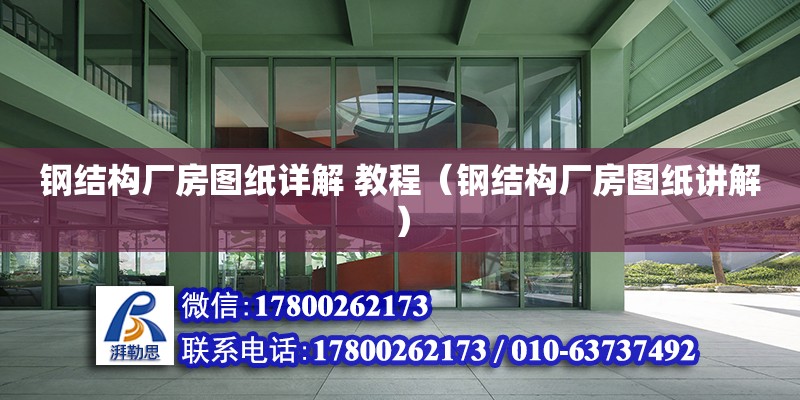 钢结构厂房图纸详解 教程（钢结构厂房图纸讲解）

湃勒思

微信：17800262173

联系电话：17800262173 / 010-63737492